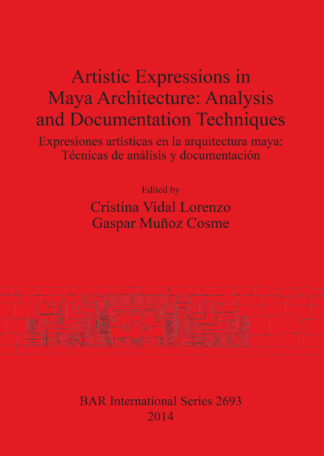 Artistic Expressions in Maya Architecture: Analysis and Documentation Techniques

Expresiones artísticas en la arquitectura maya: Técnicas de análisis y documentación

Edited by

Cristina Vidal Lorenzo
Gaspar Muñoz Cosme

BAR International Series 2693
2014